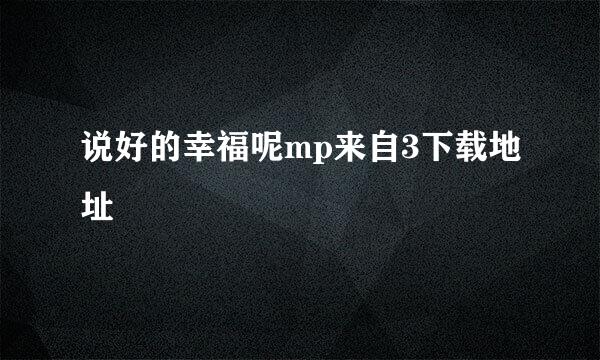 说好的幸福呢mp来自3下载地址